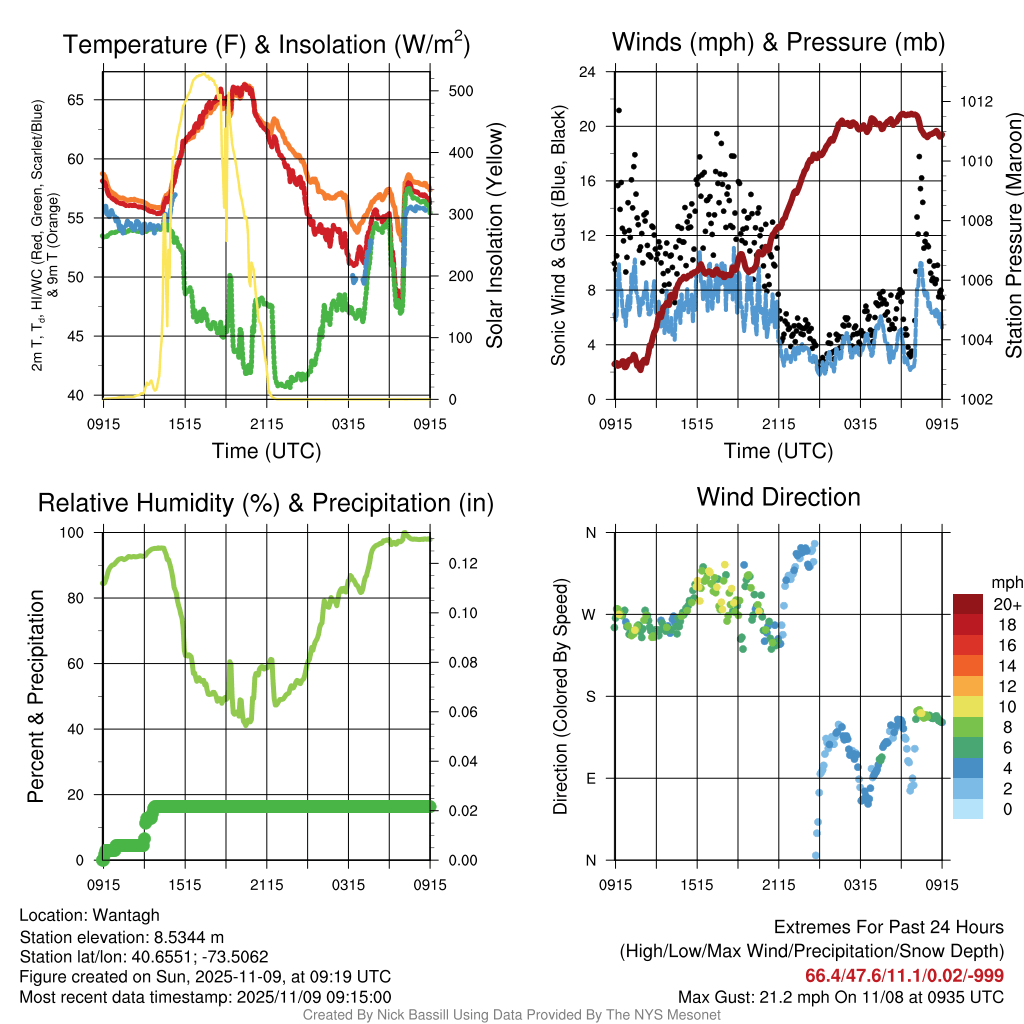 Temperature (F) & Insolation (W/m$^2$)

2m T, T$_d$, HI/WC (Red, Green, Scarlet/Blue) & 9m T (Orange)

65
60
55
50
45
40

500
400
300
200
100
0

Solar Insolation (Yellow)

0915 1515 2115 0315 0915
Time (UTC)

Winds (mph) & Pressure (mb)

Sonic Wind & Gust (Blue, Black)

24
20
16
12
8
4
0

1012
1010
1008
1006
1004
1002

Station Pressure (Maroon)

0915 1515 2115 0315 0915
Time (UTC)

Relative Humidity (%) & Precipitation (in)

Percent & Precipitation

100
80
60
40
20
0

0.12
0.10
0.08
0.06
0.04
0.02
0.00

0915 1515 2115 0315 0915

Wind Direction

Direction (Colored By Speed)

N
W
S
E
N

0915 1515 2115 0315 0915

mph
20+
18
16
14
12
10
8
6
4
2
0

Location: Wantagh
Station elevation: 8.5344 m
Station lat/lon: 40.6551; -73.5062
Figure created on Sun, 2025-11-09, at 09:19 UTC
Most recent data timestamp: 2025/11/09 09:15:00

Extremes For Past 24 Hours
(High/Low/Max Wind/Precipitation/Snow Depth)
66.4/47.6/11.1/0.02/-999
Max Gust: 21.2 mph On 11/08 at 0935 UTC

Created By Nick Bassill Using Data Provided By The NYS Mesonet